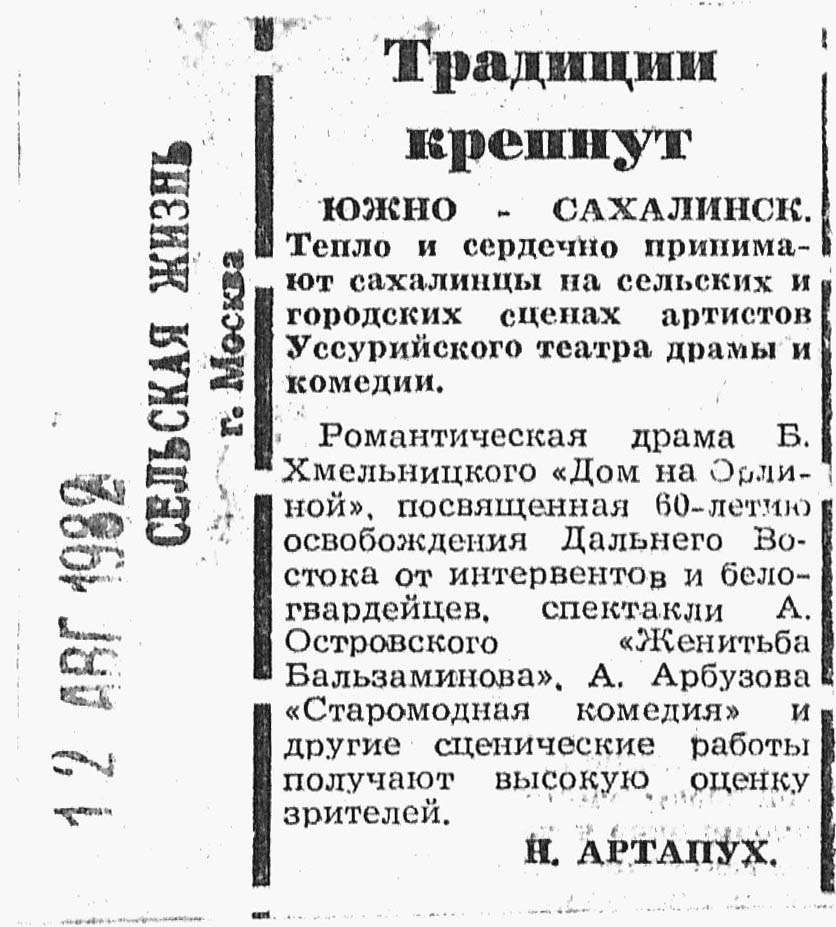 12 АВГ 1982

СЕЛЬСКАЯ ЖИЗНЬ
г. Москва

Традиции крепнут

ЮЖНО - САХАЛИНСК. Тепло и сердечно принимают сахалинцы на сельских и городских сценах артистов Уссурийского театра драмы и комедии.

Романтическая драма Б. Хмельницкого «Дом на Орлиной», посвященная 60-летию освобождения Дальнего Востока от интервентов и белогвардейцев, спектакли А. Островского «Женитьба Бальзаминова», А. Арбузова «Старомодная комедия» и другие сценические работы получают высокую оценку зрителей.

Н. АРТАПУХ.